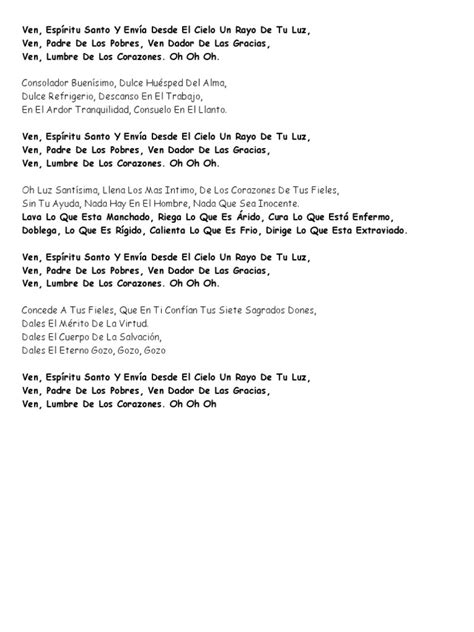 Ven, Espíritu Santo Y Envía Desde El Cielo Un Rayo De Tu Luz,
Ven, Padre De Los Pobres, Ven Dador De Las Gracias,
Ven, Lumbre De Los Corazones. Oh Oh Oh.

Consolador Buenísimo, Dulce Huésped Del Alma,
Dulce Refrigerio, Descanso En El Trabajo,
En El Ardor Tranquilidad, Consuelo En El Llanto.

Ven, Espíritu Santo Y Envía Desde El Cielo Un Rayo De Tu Luz,
Ven, Padre De Los Pobres, Ven Dador De Las Gracias,
Ven, Lumbre De Los Corazones. Oh Oh Oh.

Oh Luz Santísima, Llena Los Mas Intimo, De Los Corazones De Tus Fieles,
Sin Tu Ayuda, Nada Hay En El Hombre, Nada Que Sea Inocente.
Lava Lo Que Esta Manchado, Riega Lo Que Es Árido, Cura Lo Que Está Enfermo,
Doblega, Lo Que Es Rígido, Calienta Lo Que Es Frio, Dirige Lo Que Esta Extraviado.

Ven, Espíritu Santo Y Envía Desde El Cielo Un Rayo De Tu Luz,
Ven, Padre De Los Pobres, Ven Dador De Las Gracias,
Ven, Lumbre De Los Corazones. Oh Oh Oh.

Concede A Tus Fieles, Que En Ti Confían Tus Siete Sagrados Dones,
Dales El Mérito De La Virtud.
Dales El Cuerpo De La Salvación,
Dales El Eterno Gozo, Gozo, Gozo

Ven, Espíritu Santo Y Envía Desde El Cielo Un Rayo De Tu Luz,
Ven, Padre De Los Pobres, Ven Dador De Las Gracias,
Ven, Lumbre De Los Corazones. Oh Oh Oh